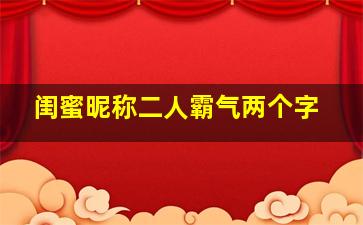 闺蜜昵称二人霸气两个字